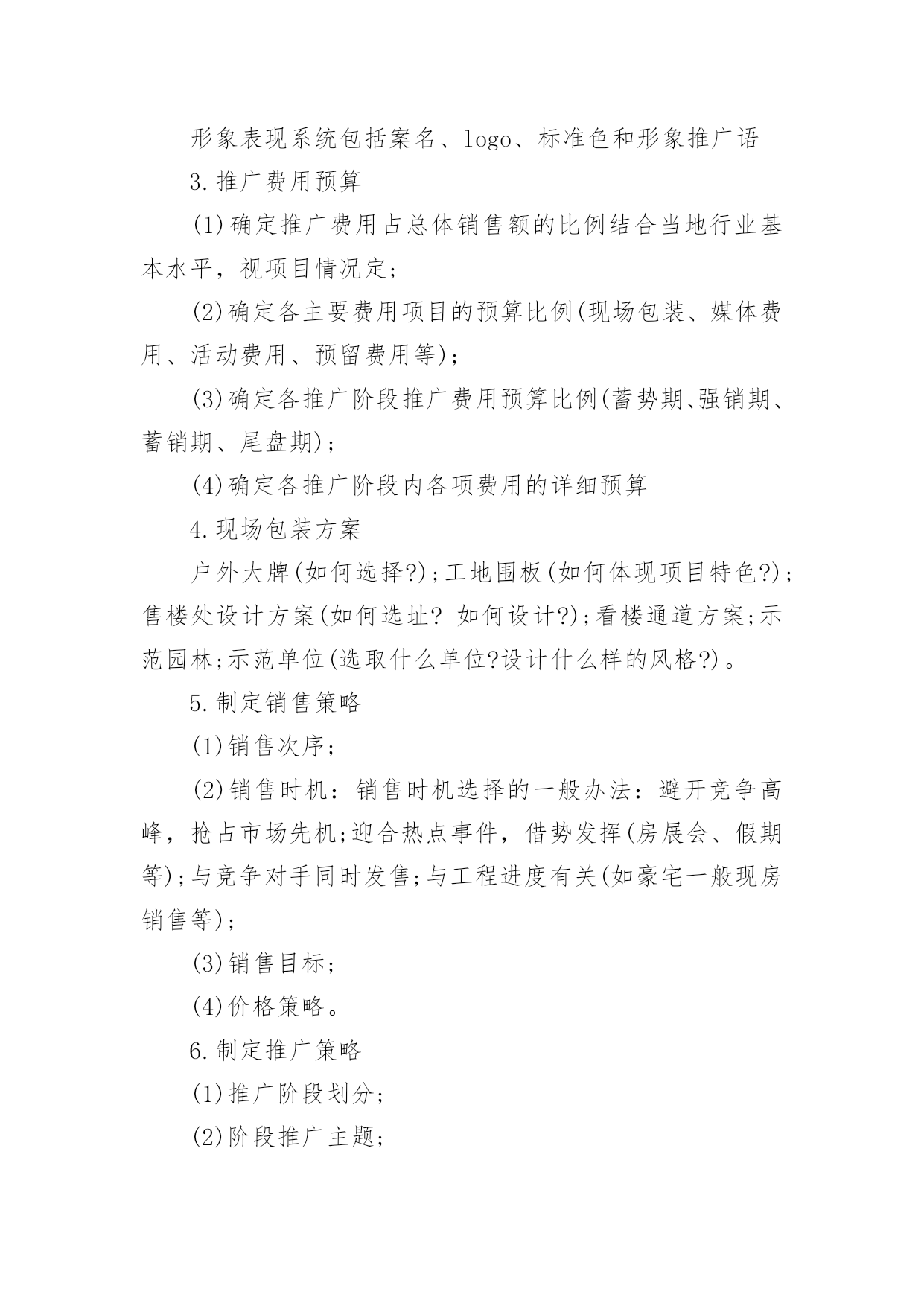 形象表现系统包括案名、logo、标准色和形象推广语

3.推广费用预算

(1)确定推广费用占总体销售额的比例结合当地行业基本水平，视项目情况定;

(2)确定各主要费用项目的预算比例(现场包装、媒体费用、活动费用、预留费用等);

(3)确定各推广阶段推广费用预算比例(蓄势期、强销期、蓄销期、尾盘期);

(4)确定各推广阶段内各项费用的详细预算

4.现场包装方案

户外大牌(如何选择?);工地围板(如何体现项目特色?);售楼处设计方案(如何选址? 如何设计?);看楼通道方案;示范园林;示范单位(选取什么单位?设计什么样的风格?)。

5.制定销售策略

(1)销售次序;

(2)销售时机：销售时机选择的一般办法：避开竞争高峰，抢占市场先机;迎合热点事件，借势发挥(房展会、假期等);与竞争对手同时发售;与工程进度有关(如豪宅一般现房销售等);

(3)销售目标;

(4)价格策略。

6.制定推广策略

(1)推广阶段划分;

(2)阶段推广主题;